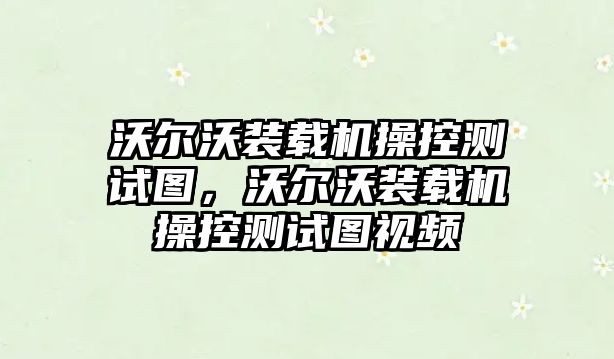 沃尔沃装载机操控测试图，沃尔沃装载机操控测试图视频